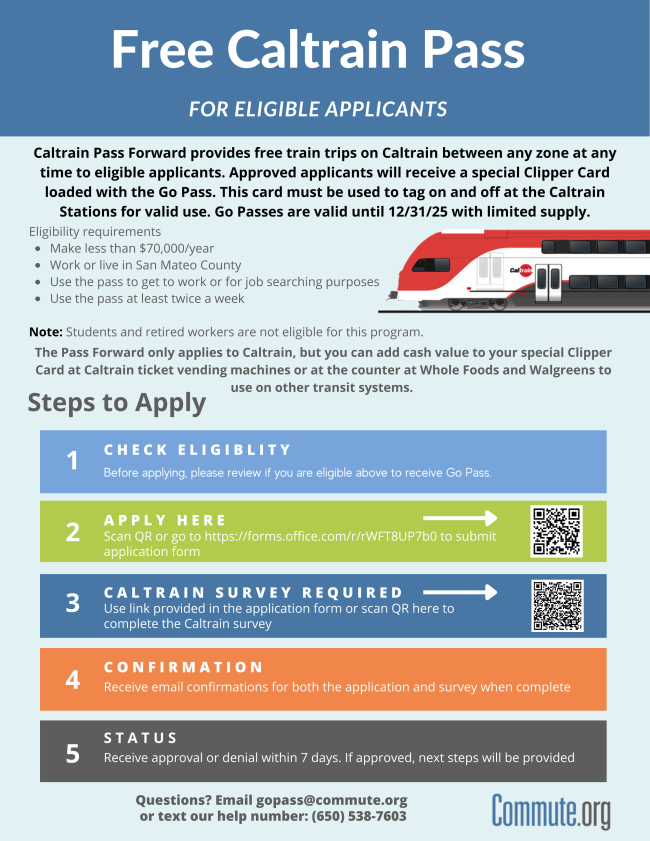 Free Caltrain Pass

FOR ELIGIBLE APPLICANTS

Caltrain Pass Forward provides free train trips on Caltrain between any zone at any time to eligible applicants. Approved applicants will receive a special Clipper Card loaded with the Go Pass. This card must be used to tag on and off at the Caltrain Stations for valid use. Go Passes are valid until 12/31/25 with limited supply.

Eligibility requirements
- Make less than $70,000/year
- Work or live in San Mateo County
- Use the pass to get to work or for job searching purposes
- Use the pass at least twice a week

Caltrain

Note: Students and retired workers are not eligible for this program.

The Pass Forward only applies to Caltrain, but you can add cash value to your special Clipper Card at Caltrain ticket vending machines or at the counter at Whole Foods and Walgreens to use on other transit systems.

Steps to Apply

1 CHECK ELIGIBLITY
Before applying, please review if you are eligible above to receive Go Pass.

2 APPLY HERE
Scan QR or go to https://forms.office.com/r/rWFT8UP7b0 to submit application form

3 CALTRAIN SURVEY REQUIRED
Use link provided in the application form or scan QR here to complete the Caltrain survey

4 CONFIRMATION
Receive email confirmations for both the application and survey when complete

5 STATUS
Receive approval or denial within 7 days. If approved, next steps will be provided

Questions? Email gopass@commute.org or text our help number: (650) 538-7603

Commute.org